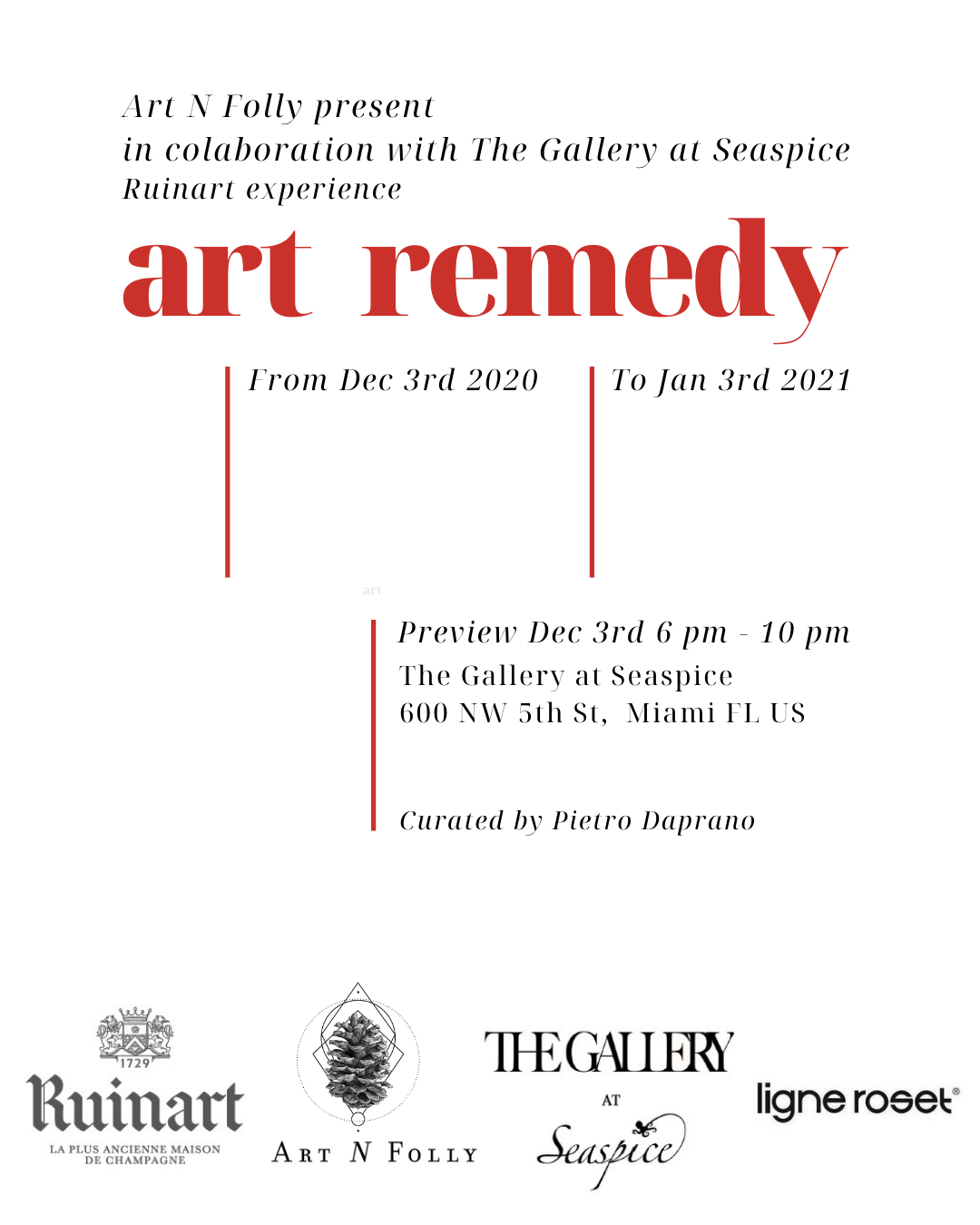 Art N Folly present
in colaboration with The Gallery at Seaspice
Ruinart experience

art remedy

From Dec 3rd 2020

To Jan 3rd 2021

art

Preview Dec 3rd 6 pm - 10 pm
The Gallery at Seaspice
600 NW 5th St, Miami FL US

Curated by Pietro Daprano

1729
Ruinart
LA PLUS ANCIENNE MAISON DE CHAMPAGNE

ART N FOLLY

THE GALLERY
AT
Seaspice

ligne roset®